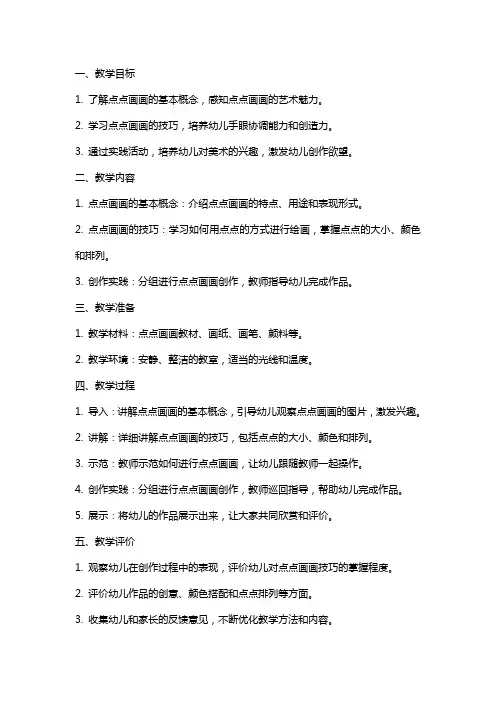 一、教学目标

1. 了解点点画画的基本概念，感知点点画画的艺术魅力。

2. 学习点点画画的技巧，培养幼儿手眼协调能力和创造力。

3. 通过实践活动，培养幼儿对美术的兴趣，激发幼儿创作欲望。

二、教学内容

1. 点点画画的基本概念：介绍点点画画的特点、用途和表现形式。

2. 点点画画的技巧：学习如何用点点的方式进行绘画，掌握点点的大小、颜色和排列。

3. 创作实践：分组进行点点画画创作，教师指导幼儿完成作品。

三、教学准备

1. 教学材料：点点画画教材、画纸、画笔、颜料等。

2. 教学环境：安静、整洁的教室，适当的光线和温度。

四、教学过程

1. 导入：讲解点点画画的基本概念，引导幼儿观察点点画画的图片，激发兴趣。

2. 讲解：详细讲解点点画画的技巧，包括点点的大小、颜色和排列。

3. 示范：教师示范如何进行点点画画，让幼儿跟随教师一起操作。

4. 创作实践：分组进行点点画画创作，教师巡回指导，帮助幼儿完成作品。

5. 展示：将幼儿的作品展示出来，让大家共同欣赏和评价。

五、教学评价

1. 观察幼儿在创作过程中的表现，评价幼儿对点点画画技巧的掌握程度。

2. 评价幼儿作品的创意、颜色搭配和点点排列等方面。

3. 收集幼儿和家长的反馈意见，不断优化教学方法和内容。